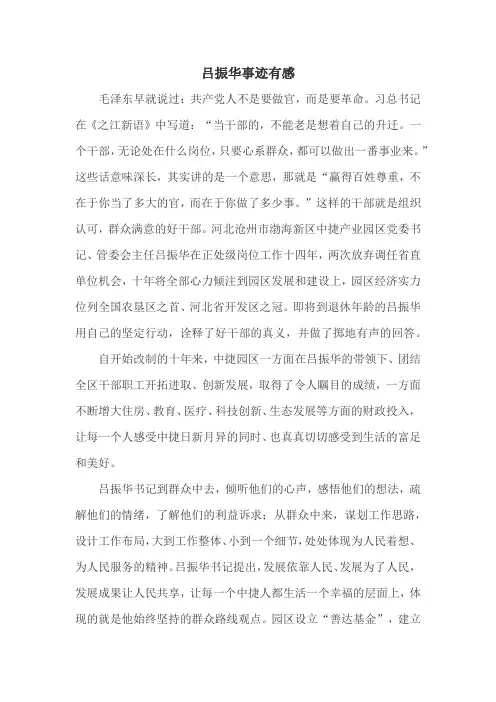 吕振华事迹有感

毛泽东早就说过：共产党人不是要做官，而是要革命。习总书记在《之江新语》中写道：“当干部的，不能老是想着自己的升迁。一个干部，无论处在什么岗位，只要心系群众，都可以做出一番事业来。”这些话意味深长，其实讲的是一个意思，那就是“赢得百姓尊重，不在于你当了多大的官，而在于你做了多少事。”这样的干部就是组织认可，群众满意的好干部。河北沧州市渤海新区中捷产业园区党委书记、管委会主任吕振华在正处级岗位工作十四年，两次放弃调任省直单位机会，十年将全部心力倾注到园区发展和建设上，园区经济实力位列全国农垦区之首、河北省开发区之冠。即将到退休年龄的吕振华用自己的坚定行动，诠释了好干部的真义，并做了掷地有声的回答。

自开始改制的十年来，中捷园区一方面在吕振华的带领下、团结全区干部职工开拓进取、创新发展，取得了令人瞩目的成绩，一方面不断增大住房、教育、医疗、科技创新、生态发展等方面的财政投入，让每一个人感受中捷日新月异的同时、也真真切切感受到生活的富足和美好。

吕振华书记到群众中去，倾听他们的心声，感悟他们的想法，疏解他们的情绪，了解他们的利益诉求；从群众中来，谋划工作思路，设计工作布局，大到工作整体、小到一个细节，处处体现为人民着想、为人民服务的精神。吕振华书记提出，发展依靠人民、发展为了人民，发展成果让人民共享，让每一个中捷人都生活一个幸福的层面上，体现的就是他始终坚持的群众路线观点。园区设立“善达基金”，建立